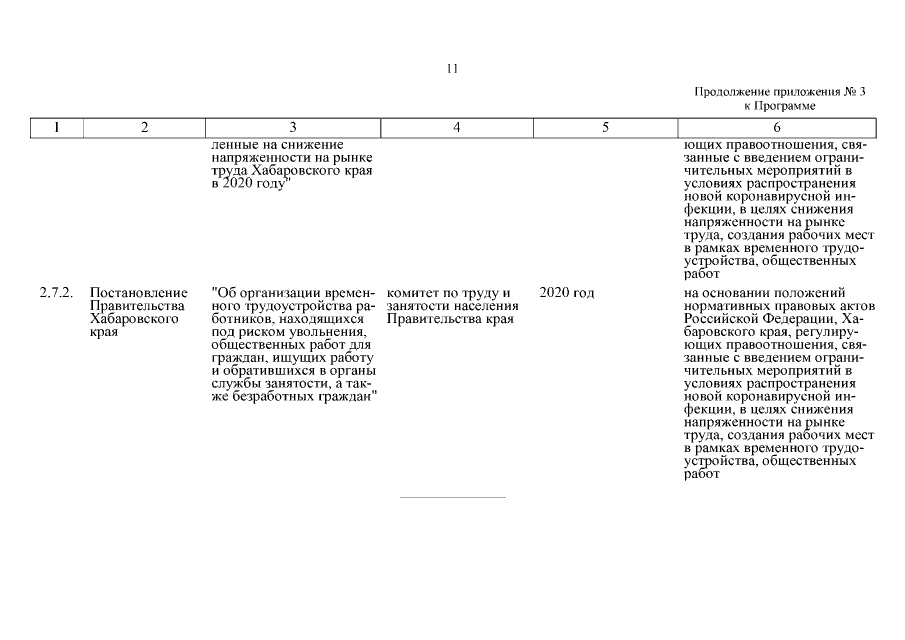 11

Продолжение приложения № 3
к Программе

| 1 | 2 | 3 | 4 | 5 | 6 |
|---|---|---|---|---|---|
| | | ленные на снижение напряженности на рынке труда Хабаровского края в 2020 году" | | | ющих правоотношения, связанные с введением ограничительных мероприятий в условиях распространения новой коронавирусной инфекции, в целях снижения напряженности на рынке труда, создания рабочих мест в рамках временного трудоустройства, общественных работ |
| 2.7.2. | Постановление Правительства Хабаровского края | "Об организации временного трудоустройства работников, находящихся под риском увольнения, общественных работ для граждан, ищущих работу и обратившихся в органы службы занятости, а также безработных граждан" | комитет по труду и занятости населения Правительства края | 2020 год | на основании положений нормативных правовых актов Российской Федерации, Хабаровского края, регулирующих правоотношения, связанные с введением ограничительных мероприятий в условиях распространения новой коронавирусной инфекции, в целях снижения напряженности на рынке труда, создания рабочих мест в рамках временного трудоустройства, общественных работ |